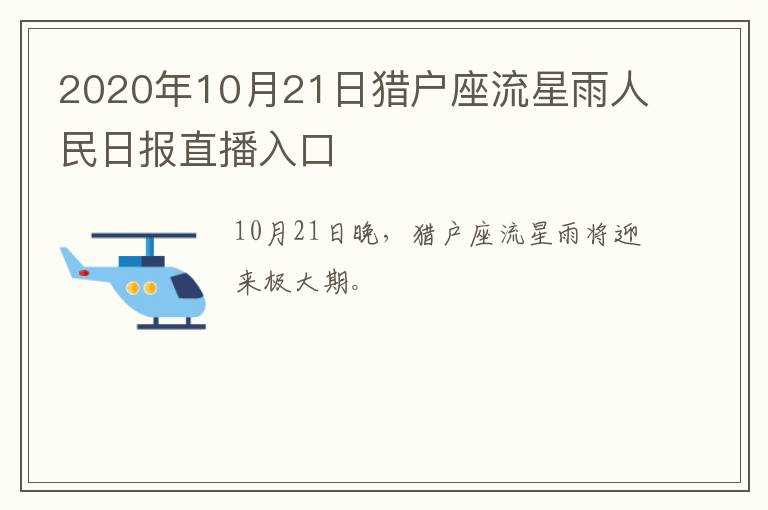 2020年10月21日猎户座流星雨人民日报直播入口

10月21日晚，猎户座流星雨将迎来极大期。